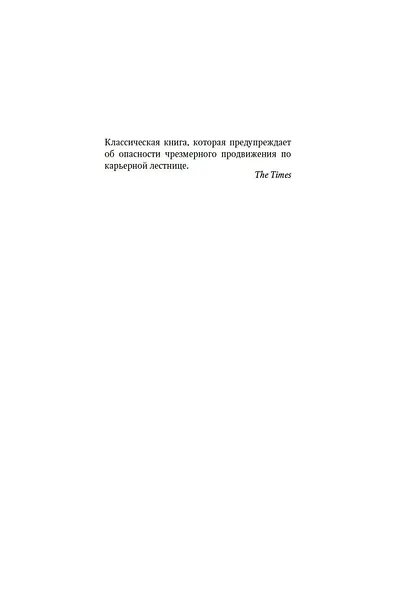 Классическая книга, которая предупреждает об опасности чрезмерного продвижения по карьерной лестнице.

The Times